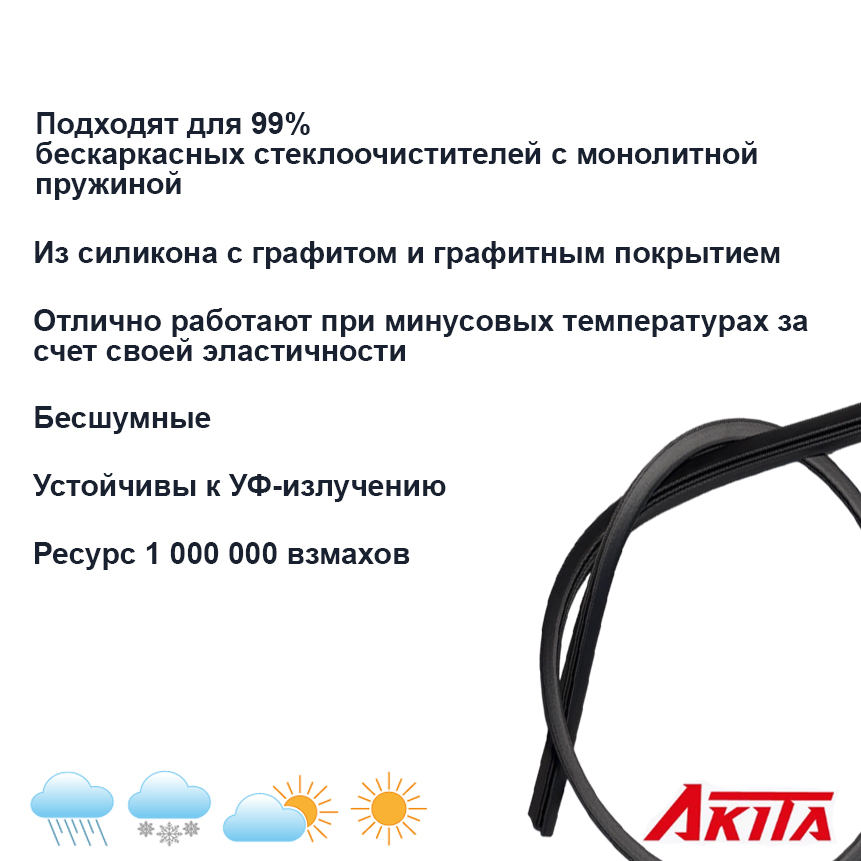 Подходят для 99%
бескаркасных стеклоочистителей с монолитной пружиной

Из силикона с графитом и графитным покрытием

Отлично работают при минусовых температурах за счет своей эластичности

Бесшумные

Устойчивы к УФ-излучению

Ресурс 1 000 000 взмахов

AKITA